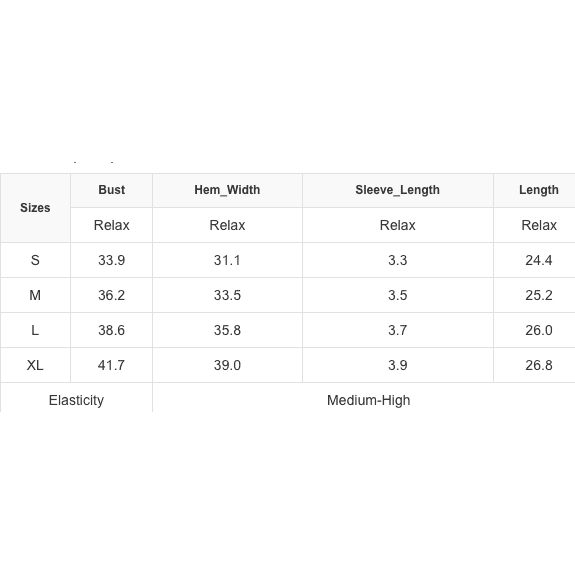 | Sizes | Bust | Hem_Width | Sleeve_Length | Length |
|---|---|---|---|---|
| | Relax | Relax | Relax | Relax |
| S | 33.9 | 31.1 | 3.3 | 24.4 |
| M | 36.2 | 33.5 | 3.5 | 25.2 |
| L | 38.6 | 35.8 | 3.7 | 26.0 |
| XL | 41.7 | 39.0 | 3.9 | 26.8 |
| Elasticity | Medium-High | | | |